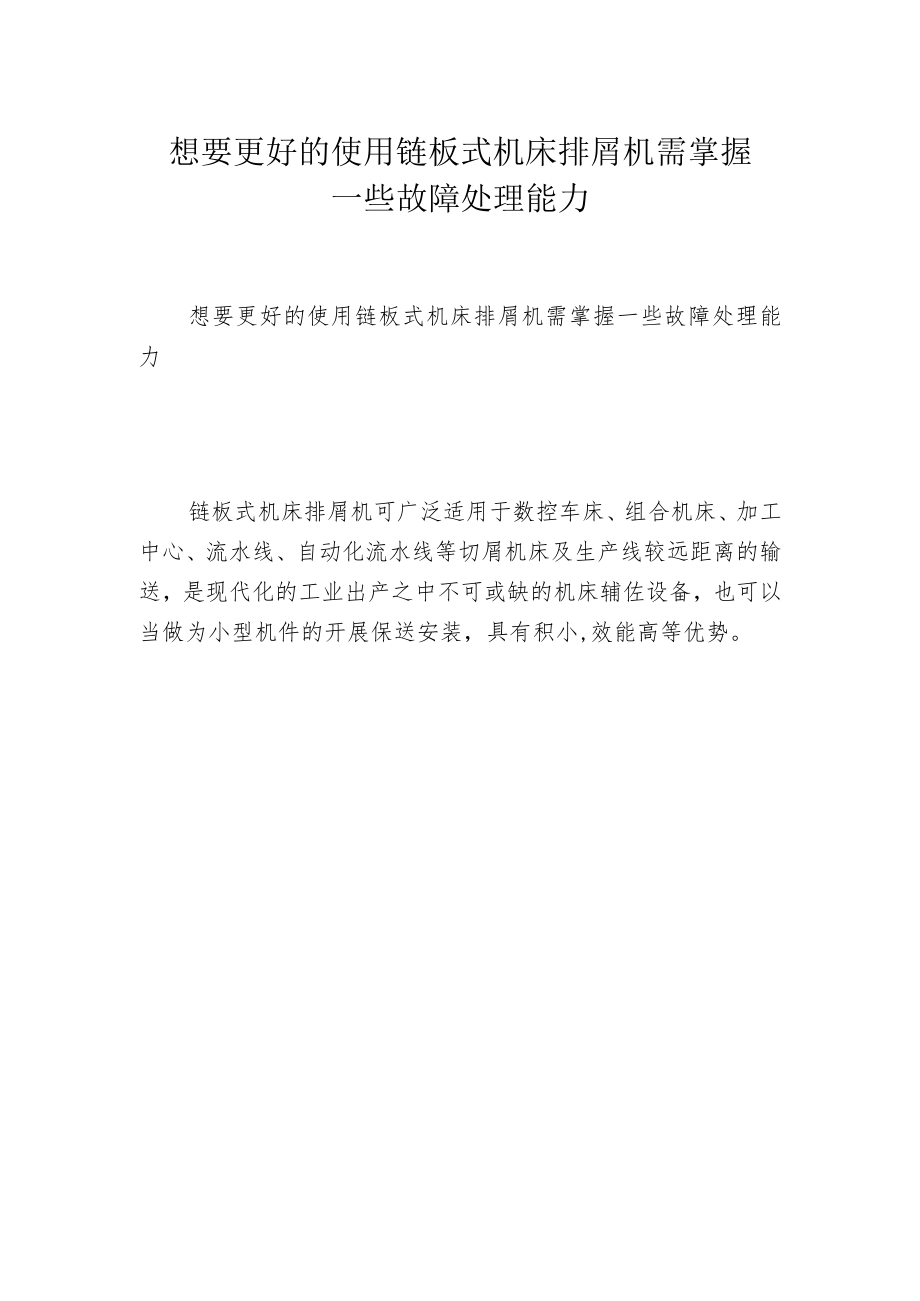 想要更好的使用链板式机床排屑机需掌握一些故障处理能力

想要更好的使用链板式机床排屑机需掌握一些故障处理能力

链板式机床排屑机可广泛适用于数控车床、组合机床、加工中心、流水线、自动化流水线等切屑机床及生产线较远距离的输送，是现代化的工业出产之中不可或缺的机床辅佐设备，也可以当做为小型机件的开展保送安装，具有积小,效能高等优势。